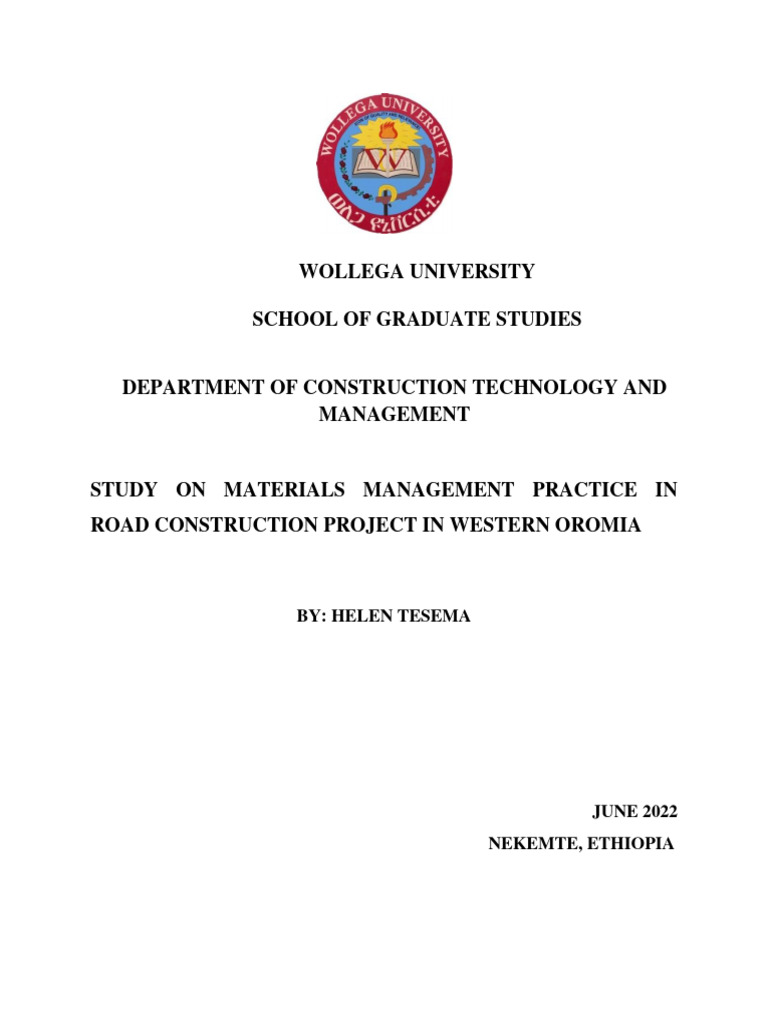 WOLLEGA UNIVERSITY

ወለጋ ዩኒቨርሲቲ

WOLLEGA UNIVERSITY

SCHOOL OF GRADUATE STUDIES

DEPARTMENT OF CONSTRUCTION TECHNOLOGY AND MANAGEMENT

STUDY ON MATERIALS MANAGEMENT PRACTICE IN ROAD CONSTRUCTION PROJECT IN WESTERN OROMIA

BY: HELEN TESEMA

JUNE 2022

NEKEMTE, ETHIOPIA